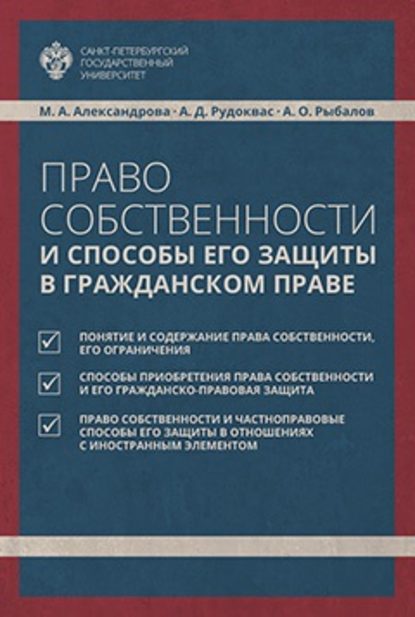 САНКТ-ПЕТЕРБУРГСКИЙ ГОСУДАРСТВЕННЫЙ УНИВЕРСИТЕТ

М. А. Александрова · А. Д. Рудоквас · А. О. Рыбалов

ПРАВО СОБСТВЕННОСТИ И СПОСОБЫ ЕГО ЗАЩИТЫ В ГРАЖДАНСКОМ ПРАВЕ

ПОНЯТИЕ И СОДЕРЖАНИЕ ПРАВА СОБСТВЕННОСТИ, ЕГО ОГРАНИЧЕНИЯ

СПОСОБЫ ПРИОБРЕТЕНИЯ ПРАВА СОБСТВЕННОСТИ И ЕГО ГРАЖДАНСКО-ПРАВОВАЯ ЗАЩИТА

ПРАВО СОБСТВЕННОСТИ И ЧАСТНОПРАВОВЫЕ СПОСОБЫ ЕГО ЗАЩИТЫ В ОТНОШЕНИЯХ С ИНОСТРАННЫМ ЭЛЕМЕНТОМ